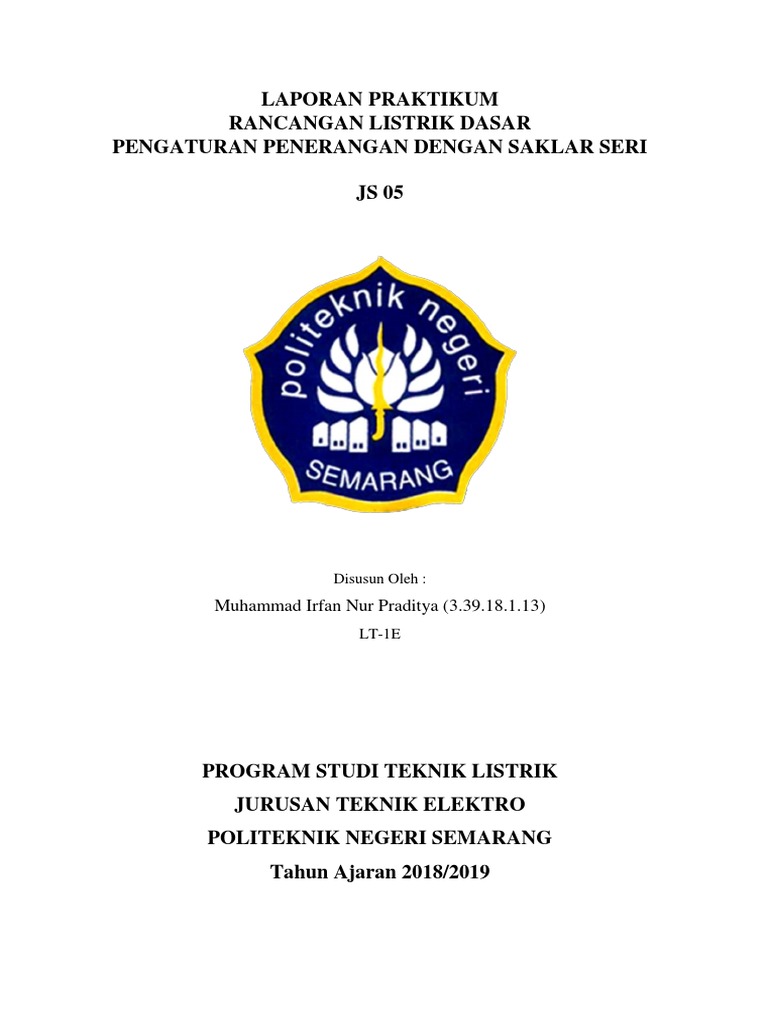 LAPORAN PRAKTIKUM
RANCANGAN LISTRIK DASAR
PENGATURAN PENERANGAN DENGAN SAKLAR SERI

JS 05

politeknik negeri
SEMARANG

Disusun Oleh :

Muhammad Irfan Nur Praditya (3.39.18.1.13)

LT-1E

PROGRAM STUDI TEKNIK LISTRIK
JURUSAN TEKNIK ELEKTRO
POLITEKNIK NEGERI SEMARANG
Tahun Ajaran 2018/2019